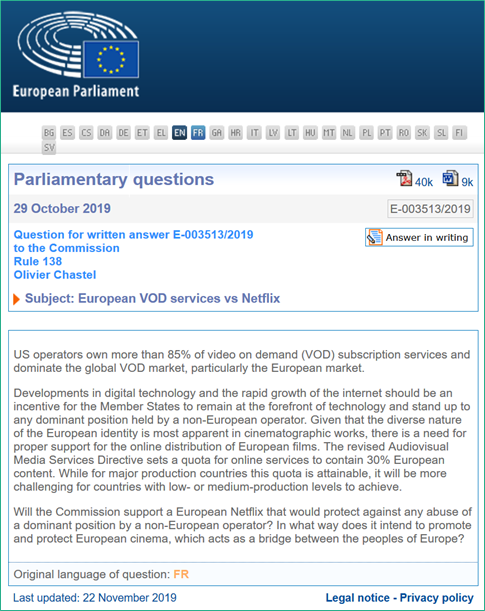 European Parliament

BG ES CS DA DE ET EL EN FR GA HR IT LV LT HU MT NL PL PT RO SK SL FI SV

Parliamentary questions

40k 9k

29 October 2019

E-003513/2019

Question for written answer E-003513/2019
to the Commission
Rule 138
Olivier Chastel

Answer in writing

Subject: European VOD services vs Netflix

US operators own more than 85% of video on demand (VOD) subscription services and dominate the global VOD market, particularly the European market.

Developments in digital technology and the rapid growth of the internet should be an incentive for the Member States to remain at the forefront of technology and stand up to any dominant position held by a non-European operator. Given that the diverse nature of the European identity is most apparent in cinematographic works, there is a need for proper support for the online distribution of European films. The revised Audiovisual Media Services Directive sets a quota for online services to contain 30% European content. While for major production countries this quota is attainable, it will be more challenging for countries with low- or medium-production levels to achieve.

Will the Commission support a European Netflix that would protect against any abuse of a dominant position by a non-European operator? In what way does it intend to promote and protect European cinema, which acts as a bridge between the peoples of Europe?

Original language of question: FR

Last updated: 22 November 2019

Legal notice - Privacy policy